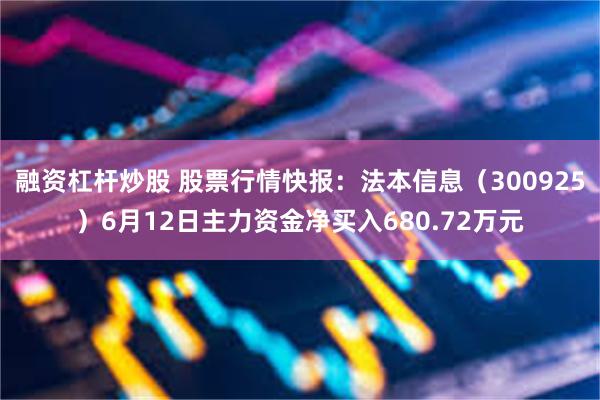 融资杠杆炒股 股票行情快报：法本信息（300925）6月12日主力资金净买入680.72万元